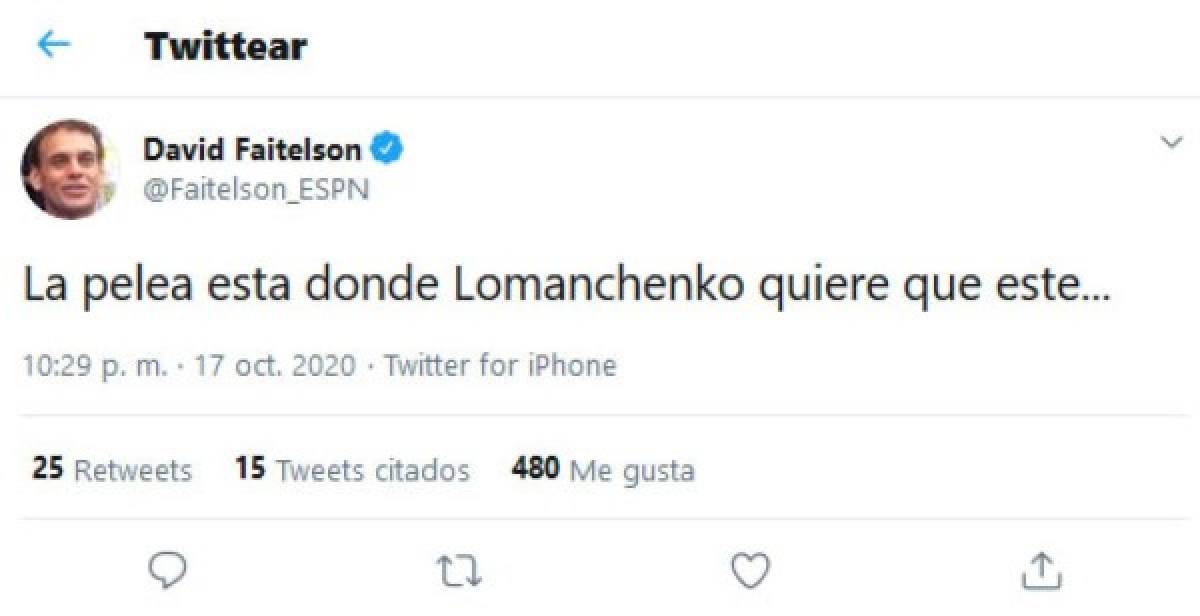 Twittear

David Faitelson
@Faitelson_ESPN

La pelea esta donde Lomanchenko quiere que este...

10:29 p. m. · 17 oct. 2020 · Twitter for iPhone

25 Retweets 15 Tweets citados 480 Me gusta